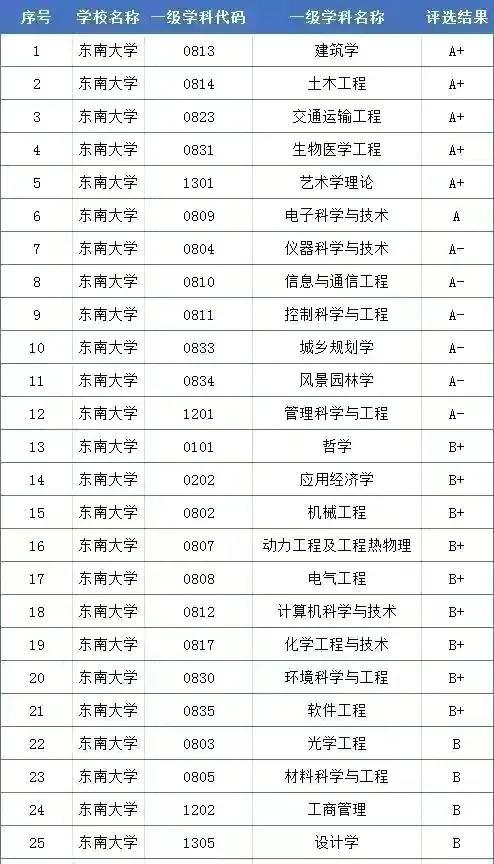 | 序号 | 学校名称 | 一级学科代码 | 一级学科名称 | 评选结果 |
|---|---|---|---|---|
| 1 | 东南大学 | 0813 | 建筑学 | A+ |
| 2 | 东南大学 | 0814 | 土木工程 | A+ |
| 3 | 东南大学 | 0823 | 交通运输工程 | A+ |
| 4 | 东南大学 | 0831 | 生物医学工程 | A+ |
| 5 | 东南大学 | 1301 | 艺术学理论 | A+ |
| 6 | 东南大学 | 0809 | 电子科学与技术 | A |
| 7 | 东南大学 | 0804 | 仪器科学与技术 | A- |
| 8 | 东南大学 | 0810 | 信息与通信工程 | A- |
| 9 | 东南大学 | 0811 | 控制科学与工程 | A- |
| 10 | 东南大学 | 0833 | 城乡规划学 | A- |
| 11 | 东南大学 | 0834 | 风景园林学 | A- |
| 12 | 东南大学 | 1201 | 管理科学与工程 | A- |
| 13 | 东南大学 | 0101 | 哲学 | B+ |
| 14 | 东南大学 | 0202 | 应用经济学 | B+ |
| 15 | 东南大学 | 0802 | 机械工程 | B+ |
| 16 | 东南大学 | 0807 | 动力工程及工程热物理 | B+ |
| 17 | 东南大学 | 0808 | 电气工程 | B+ |
| 18 | 东南大学 | 0812 | 计算机科学与技术 | B+ |
| 19 | 东南大学 | 0817 | 化学工程与技术 | B+ |
| 20 | 东南大学 | 0830 | 环境科学与工程 | B+ |
| 21 | 东南大学 | 0835 | 软件工程 | B+ |
| 22 | 东南大学 | 0803 | 光学工程 | B |
| 23 | 东南大学 | 0805 | 材料科学与工程 | B |
| 24 | 东南大学 | 1202 | 工商管理 | B |
| 25 | 东南大学 | 1305 | 设计学 | B |